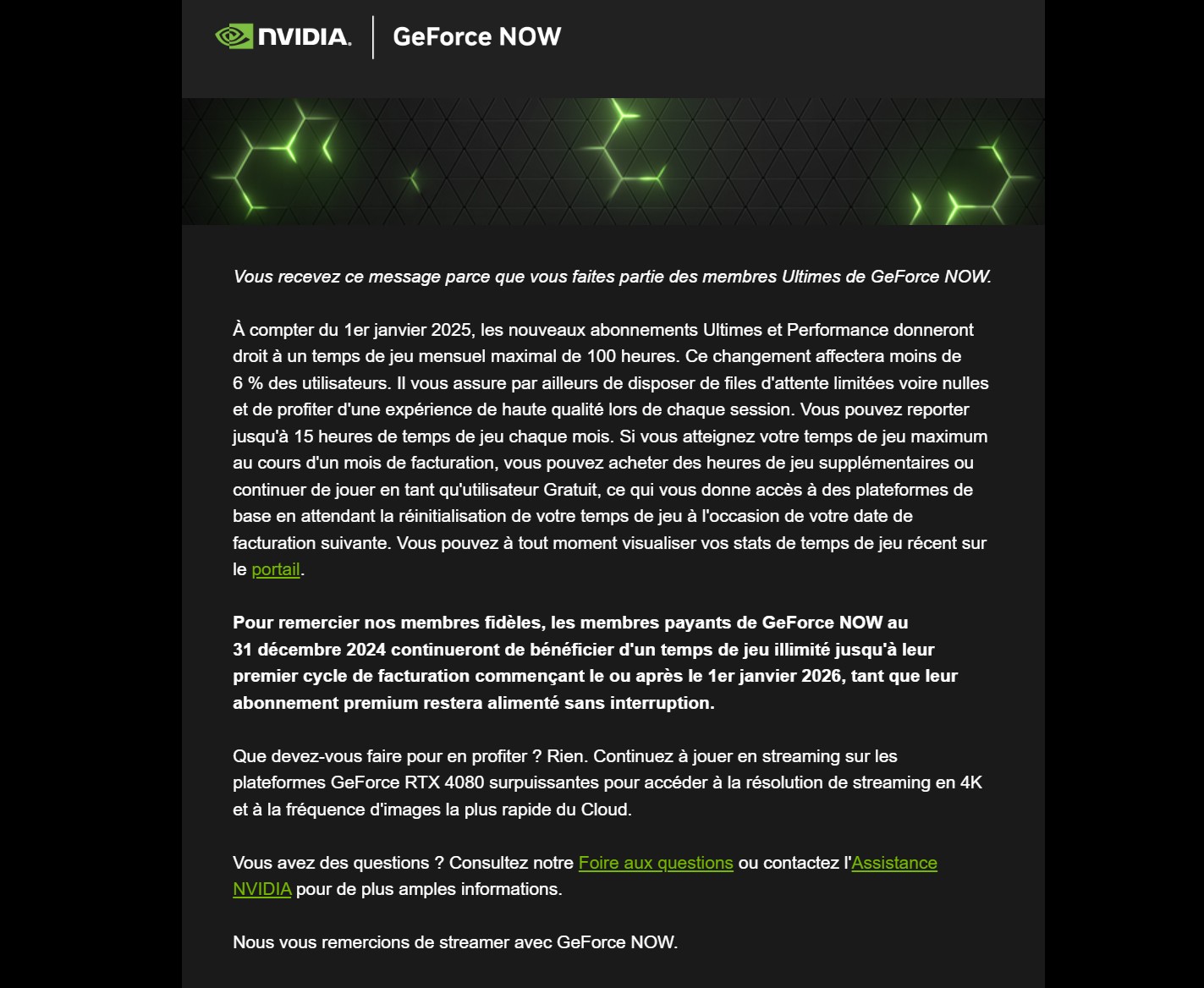 NVIDIA. GeForce NOW

Vous recevez ce message parce que vous faites partie des membres Ultimes de GeForce NOW.

À compter du 1er janvier 2025, les nouveaux abonnements Ultimes et Performance donneront droit à un temps de jeu mensuel maximal de 100 heures. Ce changement affectera moins de 6 % des utilisateurs. Il vous assure par ailleurs de disposer de files d'attente limitées voire nulles et de profiter d'une expérience de haute qualité lors de chaque session. Vous pouvez reporter jusqu'à 15 heures de temps de jeu chaque mois. Si vous atteignez votre temps de jeu maximum au cours d'un mois de facturation, vous pouvez acheter des heures de jeu supplémentaires ou continuer de jouer en tant qu'utilisateur Gratuit, ce qui vous donne accès à des plateformes de base en attendant la réinitialisation de votre temps de jeu à l'occasion de votre date de facturation suivante. Vous pouvez à tout moment visualiser vos stats de temps de jeu récent sur le portail.

Pour remercier nos membres fidèles, les membres payants de GeForce NOW au 31 décembre 2024 continueront de bénéficier d'un temps de jeu illimité jusqu'à leur premier cycle de facturation commençant le ou après le 1er janvier 2026, tant que leur abonnement premium restera alimenté sans interruption.

Que devez-vous faire pour en profiter ? Rien. Continuez à jouer en streaming sur les plateformes GeForce RTX 4080 surpuissantes pour accéder à la résolution de streaming en 4K et à la fréquence d'images la plus rapide du Cloud.

Vous avez des questions ? Consultez notre Foire aux questions ou contactez l'Assistance NVIDIA pour de plus amples informations.

Nous vous remercions de streamer avec GeForce NOW.